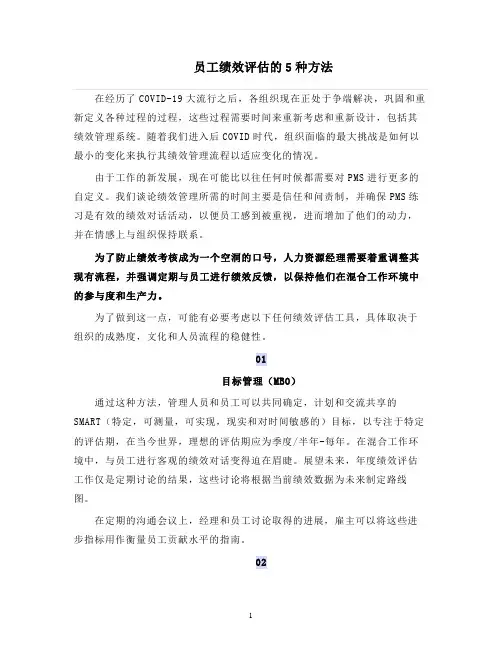 员工绩效评估的 5 种方法

在经历了 COVID-19 大流行之后，各组织现在正处于争端解决，巩固和重新定义各种过程的过程，这些过程需要时间来重新考虑和重新设计，包括其绩效管理系统。随着我们进入后 COVID 时代，组织面临的最大挑战是如何以最小的变化来执行其绩效管理流程以适应变化的情况。

由于工作的新发展，现在可能比以往任何时候都需要对 PMS 进行更多的自定义。我们谈论绩效管理所需的时间主要是信任和问责制，并确保 PMS 练习是有效的绩效对话活动，以便员工感到被重视，进而增加了他们的动力，并在情感上与组织保持联系。

为了防止绩效考核成为一个空洞的口号，人力资源经理需要着重调整其现有流程，并强调定期与员工进行绩效反馈，以保持他们在混合工作环境中的参与度和生产力。

为了做到这一点，可能有必要考虑以下任何绩效评估工具，具体取决于组织的成熟度，文化和人员流程的稳健性。

01

目标管理（MBO）

通过这种方法，管理人员和员工可以共同确定，计划和交流共享的 SMART（特定，可测量，可实现，现实和对时间敏感的）目标，以专注于特定的评估期，在当今世界，理想的评估期应为季度/半年-每年。在混合工作环境中，与员工进行客观的绩效对话变得迫在眉睫。展望未来，年度绩效评估工作仅是定期讨论的结果，这些讨论将根据当前绩效数据为未来制定路线图。

在定期的沟通会议上，经理和员工讨论取得的进展，雇主可以将这些进步指标用作衡量员工贡献水平的指南。

02

1